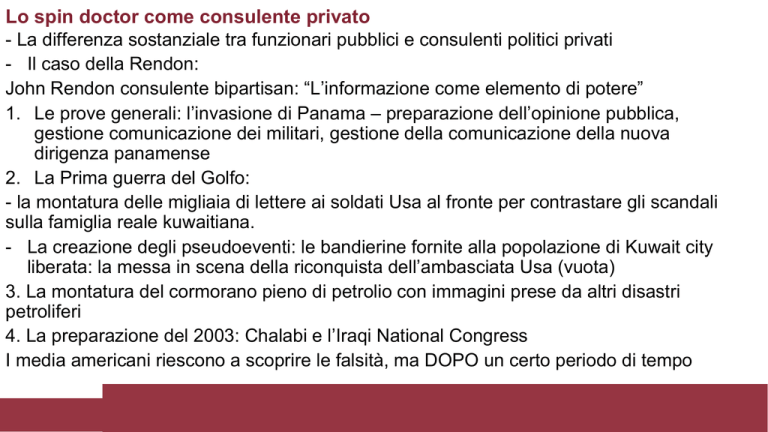 Lo spin doctor come consulente privato
- La differenza sostanziale tra funzionari pubblici e consulenti politici privati
- Il caso della Rendon:
John Rendon consulente bipartisan: “L’informazione come elemento di potere”
1. Le prove generali: l’invasione di Panama – preparazione dell’opinione pubblica, gestione comunicazione dei militari, gestione della comunicazione della nuova dirigenza panamense
2. La Prima guerra del Golfo:
- la montatura delle migliaia di lettere ai soldati Usa al fronte per contrastare gli scandali sulla famiglia reale kuwaitiana.
- La creazione degli pseudoeventi: le bandierine fornite alla popolazione di Kuwait city liberata: la messa in scena della riconquista dell’ambasciata Usa (vuota)
3. La montatura del cormorano pieno di petrolio con immagini prese da altri disastri petroliferi
4. La preparazione del 2003: Chalabi e l’Iraqi National Congress
I media americani riescono a scoprire le falsità, ma DOPO un certo periodo di tempo